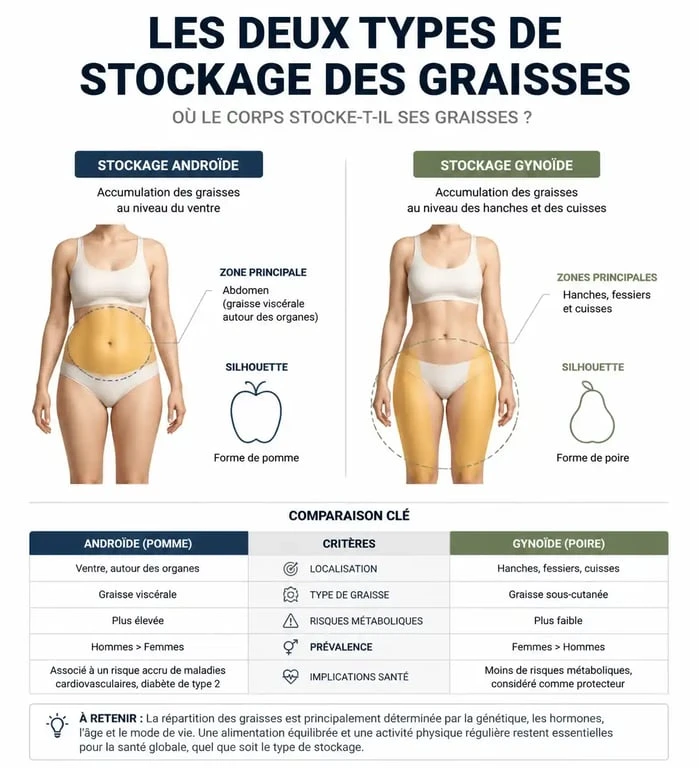 LES DEUX TYPES DE STOCKAGE DES GRAISSES

OÙ LE CORPS STOCKE-T-IL SES GRAISSES ?

STOCKAGE ANDROÏDE

Accumulation des graisses au niveau du ventre

ZONE PRINCIPALE

Abdomen (graisse viscérale autour des organes)

SILHOUETTE

Forme de pomme

STOCKAGE GYNOÏDE

Accumulation des graisses au niveau des hanches et des cuisses

ZONES PRINCIPALES

Hanches, fessiers et cuisses

SILHOUETTE

Forme de poire

COMPARAISON CLÉ

| ANDROÏDE (POMME) | CRITÈRES | GYNOÏDE (POIRE) |
|---|---|---|
| Ventre, autour des organes | LOCALISATION | Hanches, fessiers, cuisses |
| Graisse viscérale | TYPE DE GRAISSE | Graisse sous-cutanée |
| Plus élevée | RISQUES MÉTABOLIQUES | Plus faible |
| Hommes > Femmes | PRÉVALENCE | Femmes > Hommes |
| Associé à un risque accru de maladies cardiovasculaires, diabète de type 2 | IMPLICATIONS SANTÉ | Moins de risques métaboliques, considéré comme protecteur |

À RETENIR : La répartition des graisses est principalement déterminée par la génétique, les hormones, l'âge et le mode de vie. Une alimentation équilibrée et une activité physique régulière restent essentielles pour la santé globale, quel que soit le type de stockage.